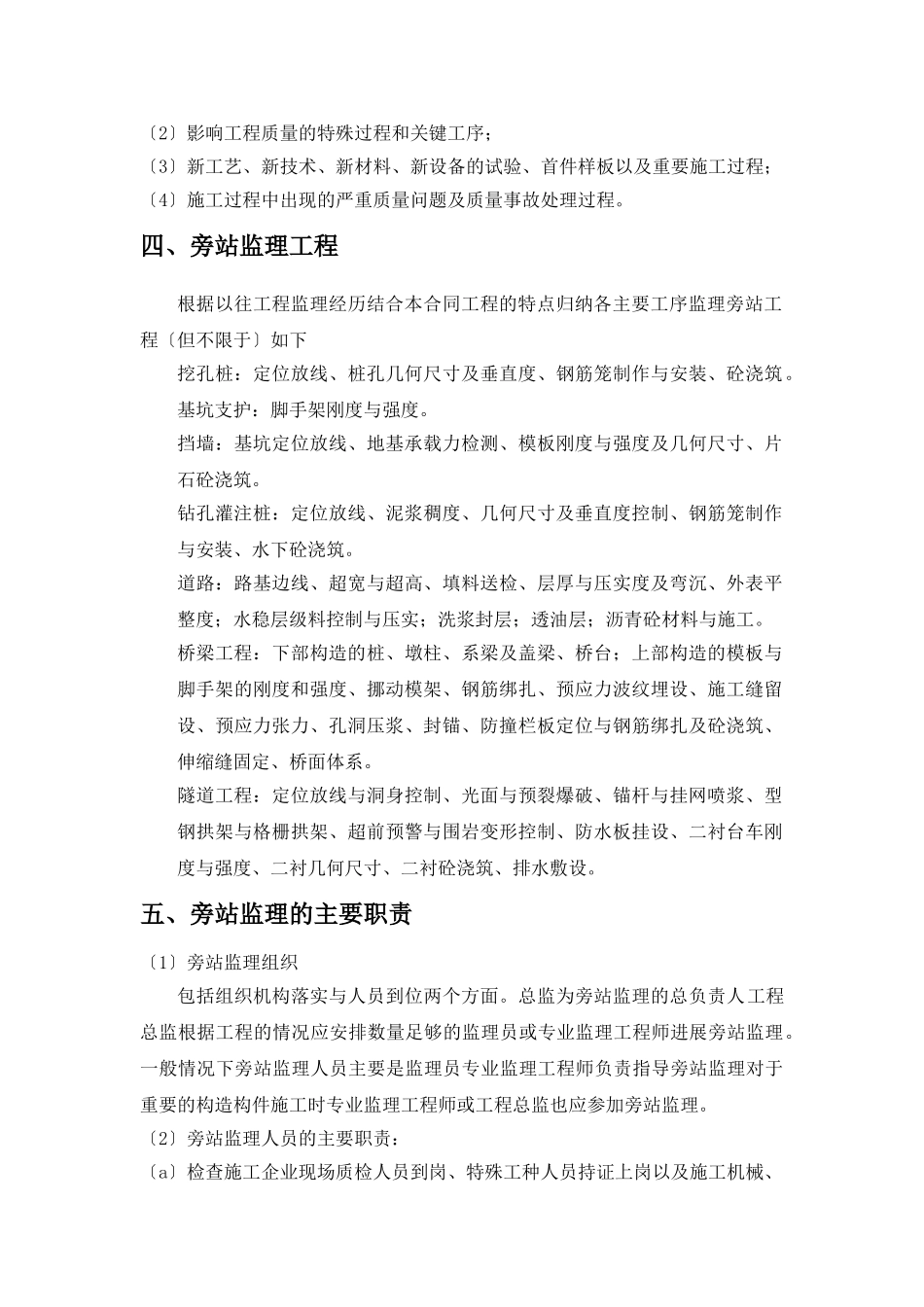 〔2〕影响工程质量的特殊过程和关键工序；
〔3〕新工艺、新技术、新材料、新设备的试验、首件样板以及重要施工过程；
〔4〕施工过程中出现的严重质量问题及质量事故处理过程。

四、旁站监理工程

根据以往工程监理经历结合本合同工程的特点归纳各主要工序监理旁站工程〔但不限于〕如下

挖孔桩：定位放线、桩孔几何尺寸及垂直度、钢筋笼制作与安装、砼浇筑。

基坑支护：脚手架刚度与强度。

挡墙：基坑定位放线、地基承载力检测、模板刚度与强度及几何尺寸、片石砼浇筑。

钻孔灌注桩：定位放线、泥浆稠度、几何尺寸及垂直度控制、钢筋笼制作与安装、水下砼浇筑。

道路：路基边线、超宽与超高、填料送检、层厚与压实度及弯沉、外表平整度；水稳层级料控制与压实；洗浆封层；透油层；沥青砼材料与施工。

桥梁工程：下部构造的桩、墩柱、系梁及盖梁、桥台；上部构造的模板与脚手架的刚度和强度、挪动模架、钢筋绑扎、预应力波纹埋设、施工缝留设、预应力张力、孔洞压浆、封锚、防撞栏板定位与钢筋绑扎及砼浇筑、伸缩缝固定、桥面体系。

隧道工程：定位放线与洞身控制、光面与预裂爆破、锚杆与挂网喷浆、型钢拱架与格栅拱架、超前预警与围岩变形控制、防水板挂设、二衬台车刚度与强度、二衬几何尺寸、二衬砼浇筑、排水敷设。

五、旁站监理的主要职责

〔1〕旁站监理组织

包括组织机构落实与人员到位两个方面。总监为旁站监理的总负责人工程总监根据工程的情况应安排数量足够的监理员或专业监理工程师进展旁站监理。一般情况下旁站监理人员主要是监理员专业监理工程师负责指导旁站监理对于重要的构造构件施工时专业监理工程师或工程总监也应参加旁站监理。

〔2〕旁站监理人员的主要职责：

〔a〕检查施工企业现场质检人员到岗、特殊工种人员持证上岗以及施工机械、